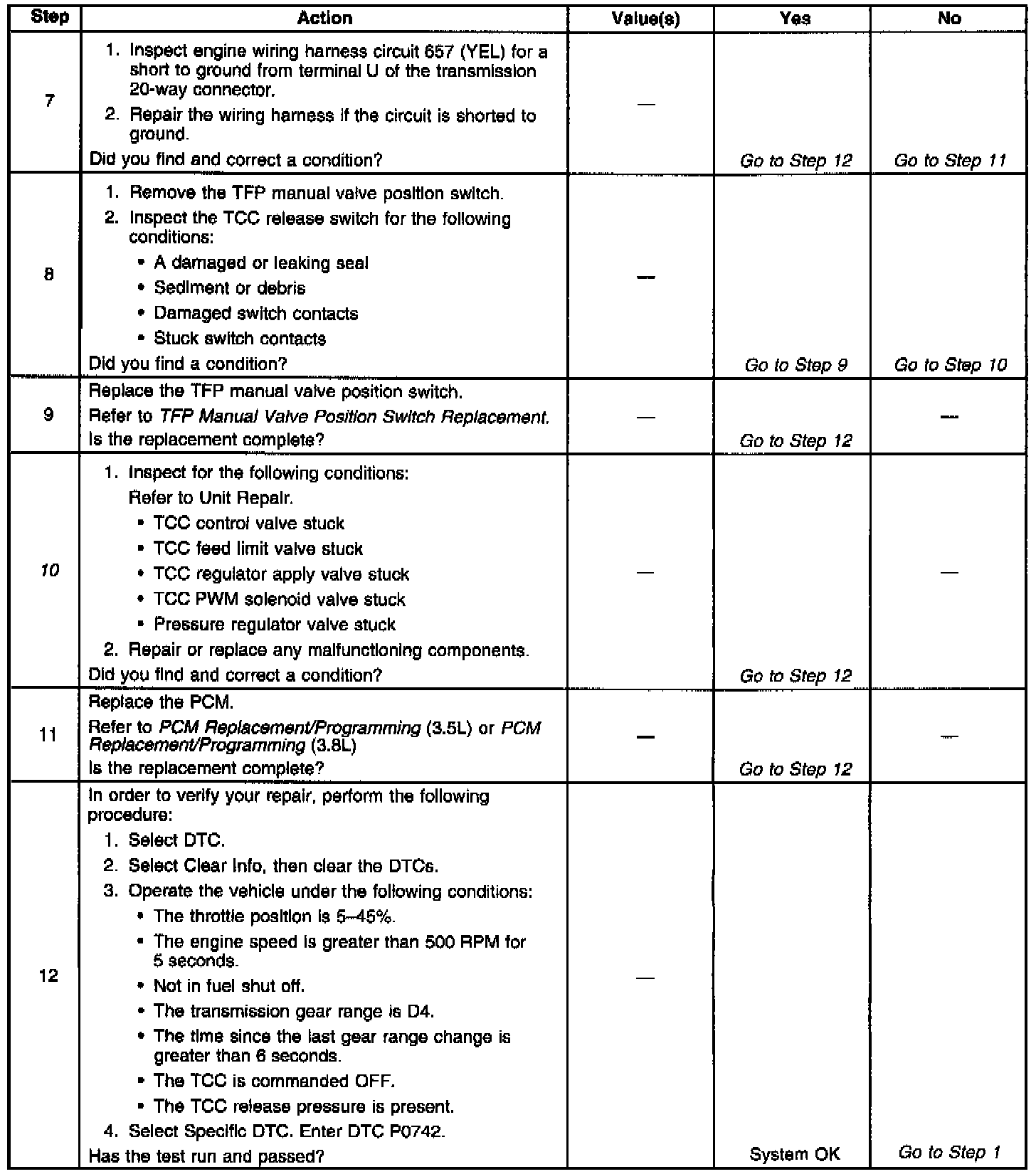 | Step | Action | Value(s) | Yes | No |
|---|---|---|---|---|
| 7 | 1. Inspect engine wiring harness circuit 657 (YEL) for a short to ground from terminal U of the transmission 20-way connector. 2. Repair the wiring harness if the circuit is shorted to ground. Did you find and correct a condition? | — | Go to Step 12 | Go to Step 11 |
| 8 | 1. Remove the TFP manual valve position switch. 2. Inspect the TCC release switch for the following conditions: • A damaged or leaking seal • Sediment or debris • Damaged switch contacts • Stuck switch contacts Did you find a condition? | — | Go to Step 9 | Go to Step 10 |
| 9 | Replace the TFP manual valve position switch. Refer to TFP Manual Valve Position Switch Replacement. Is the replacement complete? | — | Go to Step 12 | — |
| 10 | 1. Inspect for the following conditions: Refer to Unit Repair. • TCC control valve stuck • TCC feed limit valve stuck • TCC regulator apply valve stuck • TCC PWM solenoid valve stuck • Pressure regulator valve stuck 2. Repair or replace any malfunctioning components. Did you find and correct a condition? | — | Go to Step 12 | — |
| 11 | Replace the PCM. Refer to PCM Replacement/Programming (3.5L) or PCM Replacement/Programming (3.8L) Is the replacement complete? | — | Go to Step 12 | — |
| 12 | In order to verify your repair, perform the following procedure: 1. Select DTC. 2. Select Clear Info, then clear the DTCs. 3. Operate the vehicle under the following conditions: • The throttle position is 5–45%. • The engine speed is greater than 500 RPM for 5 seconds. • Not in fuel shut off. • The transmission gear range is D4. • The time since the last gear range change is greater than 6 seconds. • The TCC is commanded OFF. • The TCC release pressure is present. 4. Select Specific DTC. Enter DTC P0742. Has the test run and passed? | — | System OK | Go to Step 1 |